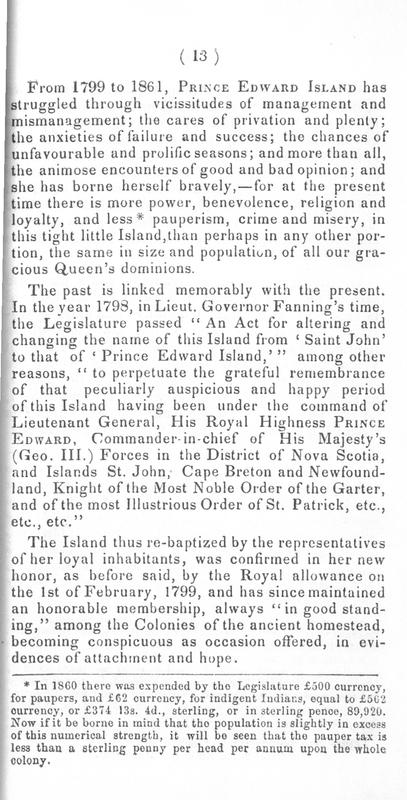 ( 13 )

From 1799 to 1861, PRINCE EDWARD ISLAND has struggled through vicissitudes of management and mismanagement; the cares of privation and plenty; the anxieties of failure and success; the chances of unfavourable and prolific seasons; and more than all, the animose encounters of good and bad opinion; and she has borne herself bravely,—for at the present time there is more power, benevolence, religion and loyalty, and less* pauperism, crime and misery, in this tight little Island,than perhaps in any other portion, the same in size and population, of all our gracious Queen's dominions.

The past is linked memorably with the present. In the year 1798, in Lieut. Governor Fanning's time, the Legislature passed "An Act for altering and changing the name of this Island from 'Saint John' to that of 'Prince Edward Island,'" among other reasons, "to perpetuate the grateful remembrance of that peculiarly auspicious and happy period of this Island having been under the command of Lieutenant General, His Royal Highness PRINCE EDWARD, Commander-in-chief of His Majesty's (Geo. III.) Forces in the District of Nova Scotia, and Islands St. John, Cape Breton and Newfoundland, Knight of the Most Noble Order of the Garter, and of the most Illustrious Order of St. Patrick, etc., etc., etc."

The Island thus re-baptized by the representatives of her loyal inhabitants, was confirmed in her new honor, as before said, by the Royal allowance on the 1st of February, 1799, and has since maintained an honorable membership, always "in good standing," among the Colonies of the ancient homestead, becoming conspicuous as occasion offered, in evidences of attachment and hope.

* In 1860 there was expended by the Legislature £500 currency, for paupers, and £62 currency, for indigent Indians, equal to £562 currency, or £374 13s. 4d., sterling, or in sterling pence, 89,920. Now if it be borne in mind that the population is slightly in excess of this numerical strength, it will be seen that the pauper tax is less than a sterling penny per head per annum upon the whole colony.